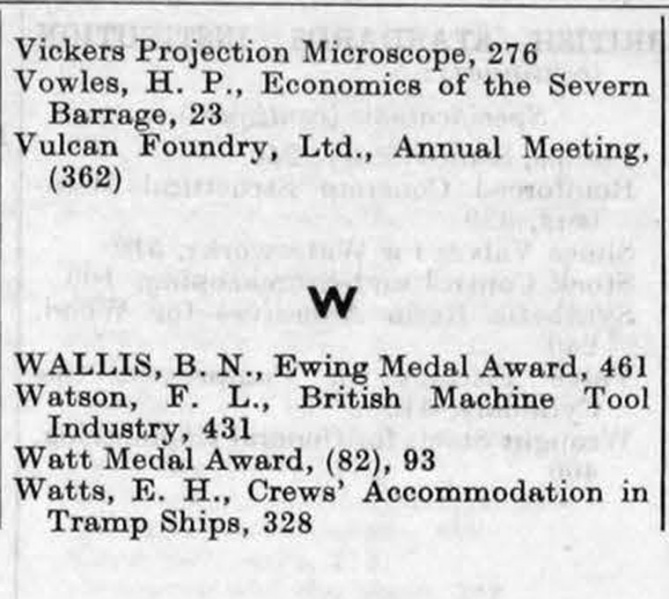 Vickers Projection Microscope, 276
Vowles, H. P., Economics of the Severn Barrage, 23
Vulcan Foundry, Ltd., Annual Meeting, (362)

W

WALLIS, B. N., Ewing Medal Award, 461
Watson, F. L., British Machine Tool Industry, 431
Watt Medal Award, (82), 93
Watts, E. H., Crews' Accommodation in Tramp Ships, 328